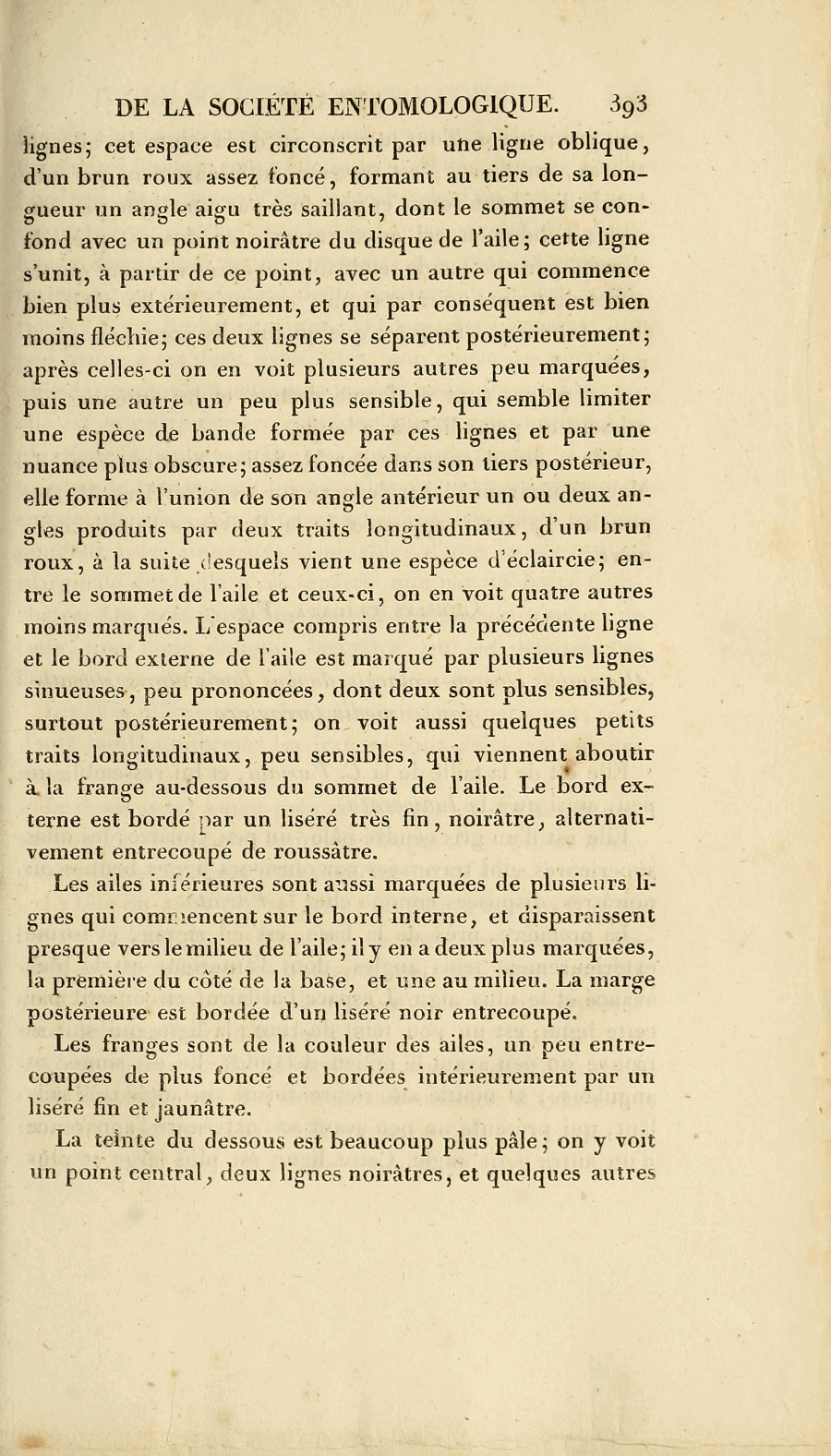 DE LA SOCIÉTÉ ENTOMOLOGIQUE. 393

lignes; cet espace est circonscrit par une ligne oblique, d'un brun roux assez foncé, formant au tiers de sa longueur un angle aigu très saillant, dont le sommet se confond avec un point noirâtre du disque de l'aile; cette ligne s'unit, à partir de ce point, avec un autre qui commence bien plus extérieurement, et qui par conséquent est bien moins fléchie; ces deux lignes se séparent postérieurement; après celles-ci on en voit plusieurs autres peu marquées, puis une autre un peu plus sensible, qui semble limiter une espèce de bande formée par ces lignes et par une nuance plus obscure; assez foncée dans son tiers postérieur, elle forme à l'union de son angle antérieur un ou deux angles produits par deux traits longitudinaux, d'un brun roux, à la suite desquels vient une espèce d'éclaircie; entre le sommet de l'aile et ceux-ci, on en voit quatre autres moins marqués. L'espace compris entre la précédente ligne et le bord externe de l'aile est marqué par plusieurs lignes sinueuses, peu prononcées, dont deux sont plus sensibles, surtout postérieurement; on voit aussi quelques petits traits longitudinaux, peu sensibles, qui viennent aboutir à la frange au-dessous du sommet de l'aile. Le bord externe est bordé par un liséré très fin, noirâtre, alternativement entrecoupé de roussâtre.

Les ailes inférieures sont aussi marquées de plusieurs lignes qui commencent sur le bord interne, et disparaissent presque vers le milieu de l'aile; il y en a deux plus marquées, la première du côté de la base, et une au milieu. La marge postérieure est bordée d'un liséré noir entrecoupé.

Les franges sont de la couleur des ailes, un peu entrecoupées de plus foncé et bordées intérieurement par un liséré fin et jaunâtre.

La teinte du dessous est beaucoup plus pâle; on y voit un point central, deux lignes noirâtres, et quelques autres